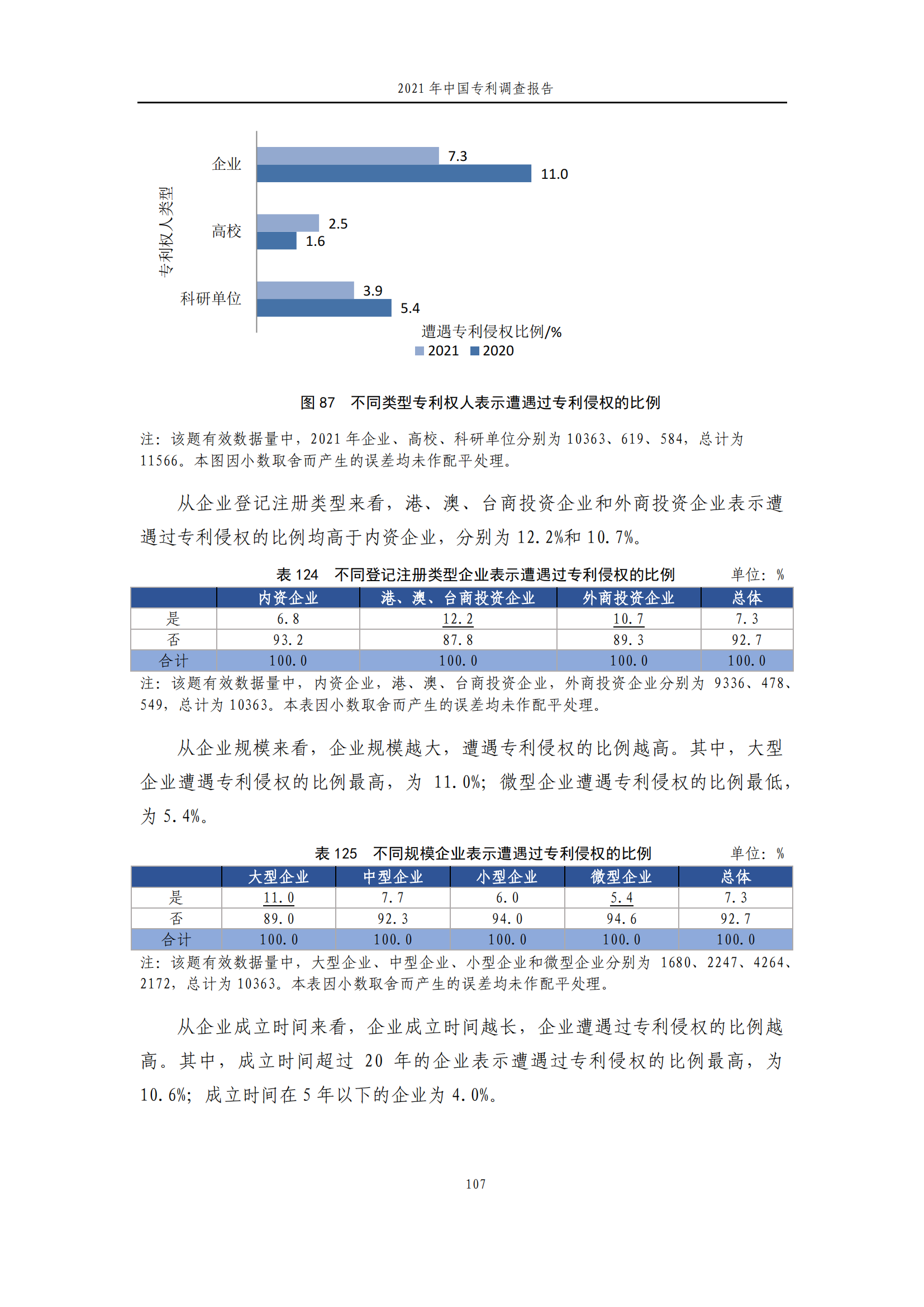 2021 年中国专利调查报告

专利权人类型

企业

7.3

11.0

高校

2.5

1.6

科研单位

3.9

5.4

遭遇专利侵权比例/%

2021 2020

图 87 不同类型专利权人表示遭遇过专利侵权的比例

注：该题有效数据量中，2021 年企业、高校、科研单位分别为 10363、619、584，总计为 11566。本图因小数取舍而产生的误差均未作配平处理。

从企业登记注册类型来看，港、澳、台商投资企业和外商投资企业表示遭遇过专利侵权的比例均高于内资企业，分别为 12.2%和 10.7%。

表 124 不同登记注册类型企业表示遭遇过专利侵权的比例 单位：%

| | 内资企业 | 港、澳、台商投资企业 | 外商投资企业 | 总体 |
|---|---|---|---|---|
| 是 | 6.8 | 12.2 | 10.7 | 7.3 |
| 否 | 93.2 | 87.8 | 89.3 | 92.7 |
| 合计 | 100.0 | 100.0 | 100.0 | 100.0 |

注：该题有效数据量中，内资企业，港、澳、台商投资企业，外商投资企业分别为 9336、478、549，总计为 10363。本表因小数取舍而产生的误差均未作配平处理。

从企业规模来看，企业规模越大，遭遇专利侵权的比例越高。其中，大型企业遭遇专利侵权的比例最高，为 11.0%；微型企业遭遇专利侵权的比例最低，为 5.4%。

表 125 不同规模企业表示遭遇过专利侵权的比例 单位：%

| | 大型企业 | 中型企业 | 小型企业 | 微型企业 | 总体 |
|---|---|---|---|---|---|
| 是 | 11.0 | 7.7 | 6.0 | 5.4 | 7.3 |
| 否 | 89.0 | 92.3 | 94.0 | 94.6 | 92.7 |
| 合计 | 100.0 | 100.0 | 100.0 | 100.0 | 100.0 |

注：该题有效数据量中，大型企业、中型企业、小型企业和微型企业分别为 1680、2247、4264、2172，总计为 10363。本表因小数取舍而产生的误差均未作配平处理。

从企业成立时间来看，企业成立时间越长，企业遭遇过专利侵权的比例越高。其中，成立时间超过 20 年的企业表示遭遇过专利侵权的比例最高，为 10.6%；成立时间在 5 年以下的企业为 4.0%。

107